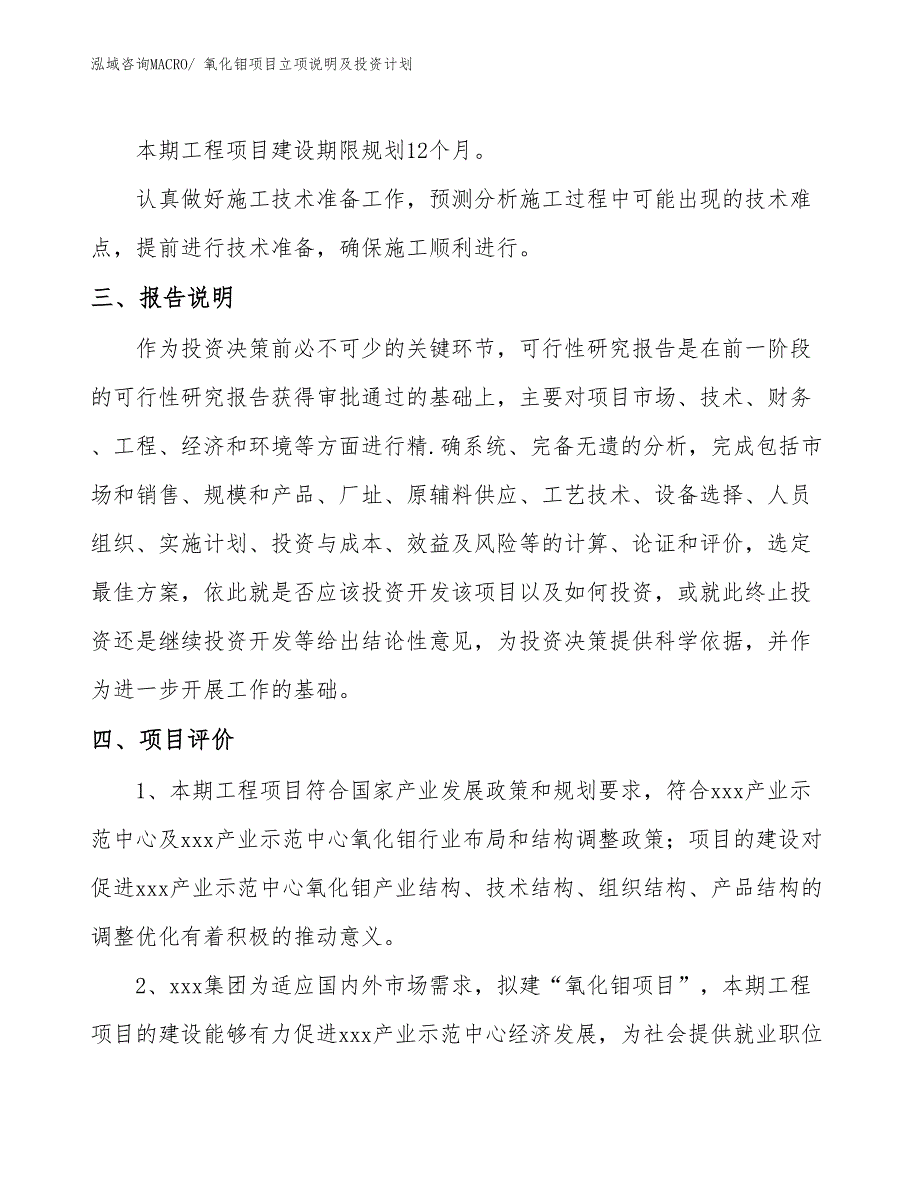 泓域咨询MACRO/ 氧化钼项目立项说明及投资计划

本期工程项目建设期限规划12个月。

认真做好施工技术准备工作，预测分析施工过程中可能出现的技术难点，提前进行技术准备，确保施工顺利进行。

三、报告说明

作为投资决策前必不可少的关键环节，可行性研究报告是在前一阶段的可行性研究报告获得审批通过的基础上，主要对项目市场、技术、财务、工程、经济和环境等方面进行精.确系统、完备无遗的分析，完成包括市场和销售、规模和产品、厂址、原辅料供应、工艺技术、设备选择、人员组织、实施计划、投资与成本、效益及风险等的计算、论证和评价，选定最佳方案，依此就是否应该投资开发该项目以及如何投资，或就此终止投资还是继续投资开发等给出结论性意见，为投资决策提供科学依据，并作为进一步开展工作的基础。

四、项目评价

1、本期工程项目符合国家产业发展政策和规划要求，符合xxx产业示范中心及xxx产业示范中心氧化钼行业布局和结构调整政策；项目的建设对促进xxx产业示范中心氧化钼产业结构、技术结构、组织结构、产品结构的调整优化有着积极的推动意义。

2、xxx集团为适应国内外市场需求，拟建“氧化钼项目”，本期工程项目的建设能够有力促进xxx产业示范中心经济发展，为社会提供就业职位